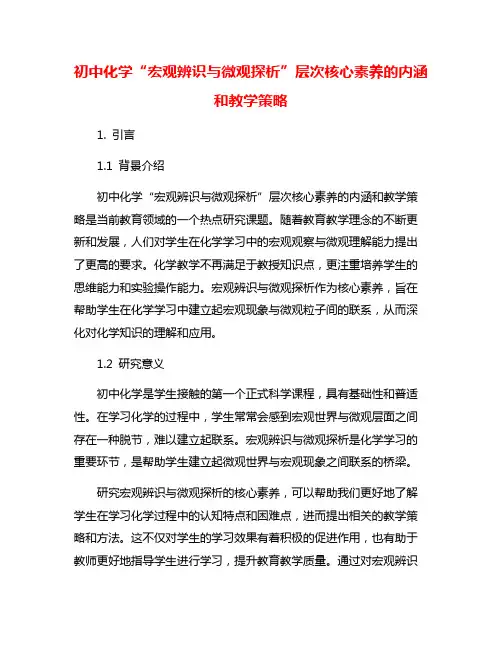 初中化学“宏观辨识与微观探析”层次核心素养的内涵和教学策略

1. 引言

1.1 背景介绍

初中化学“宏观辨识与微观探析”层次核心素养的内涵和教学策略是当前教育领域的一个热点研究课题。随着教育教学理念的不断更新和发展，人们对学生在化学学习中的宏观观察与微观理解能力提出了更高的要求。化学教学不再满足于教授知识点，更注重培养学生的思维能力和实验操作能力。宏观辨识与微观探析作为核心素养，旨在帮助学生在化学学习中建立起宏观现象与微观粒子间的联系，从而深化对化学知识的理解和应用。

1.2 研究意义

初中化学是学生接触的第一个正式科学课程，具有基础性和普适性。在学习化学的过程中，学生常常会感到宏观世界与微观层面之间存在一种脱节，难以建立起联系。宏观辨识与微观探析是化学学习的重要环节，是帮助学生建立起微观世界与宏观现象之间联系的桥梁。

研究宏观辨识与微观探析的核心素养，可以帮助我们更好地了解学生在学习化学过程中的认知特点和困难点，进而提出相关的教学策略和方法。这不仅对学生的学习效果有着积极的促进作用，也有助于教师更好地指导学生进行学习，提升教育教学质量。通过对宏观辨识